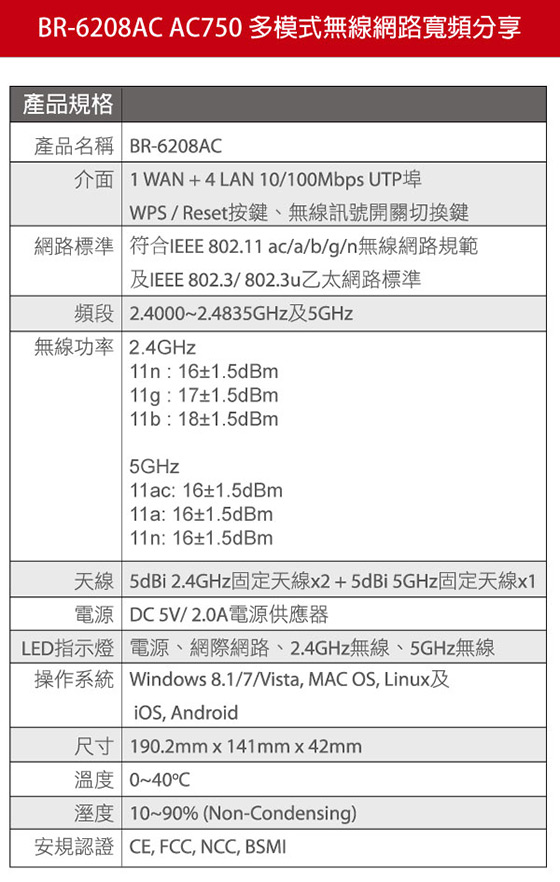 BR-6208AC AC750 多模式無線網路寬頻分享

| 產品規格 | |
|---|---|
| 產品名稱 | BR-6208AC |
| 介面 | 1 WAN + 4 LAN 10/100Mbps UTP埠 WPS / Reset按鍵、無線訊號開關切換鍵 |
| 網路標準 | 符合IEEE 802.11 ac/a/b/g/n無線網路規範 及IEEE 802.3/ 802.3u乙太網路標準 |
| 頻段 | 2.4000~2.4835GHz及5GHz |
| 無線功率 | 2.4GHz 11n : 16±1.5dBm 11g : 17±1.5dBm 11b : 18±1.5dBm 5GHz 11ac: 16±1.5dBm 11a: 16±1.5dBm 11n: 16±1.5dBm |
| 天線 | 5dBi 2.4GHz固定天線x2 + 5dBi 5GHz固定天線x1 |
| 電源 | DC 5V/ 2.0A電源供應器 |
| LED指示燈 | 電源、網際網路、2.4GHz無線、5GHz無線 |
| 操作系統 | Windows 8.1/7/Vista, MAC OS, Linux及 iOS, Android |
| 尺寸 | 190.2mm x 141mm x 42mm |
| 溫度 | 0~40°C |
| 溼度 | 10~90% (Non-Condensing) |
| 安規認證 | CE, FCC, NCC, BSMI |